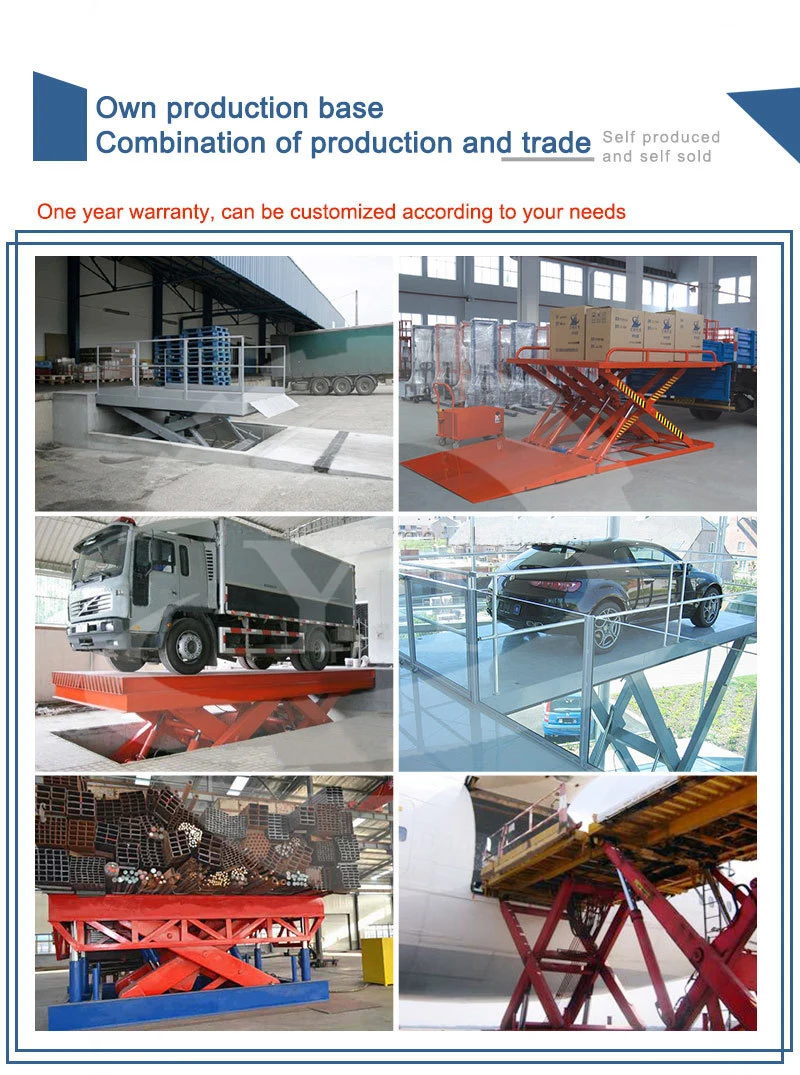 Own production base
Combination of production and trade

Self produced
and self sold

One year warranty, can be customized according to your needs